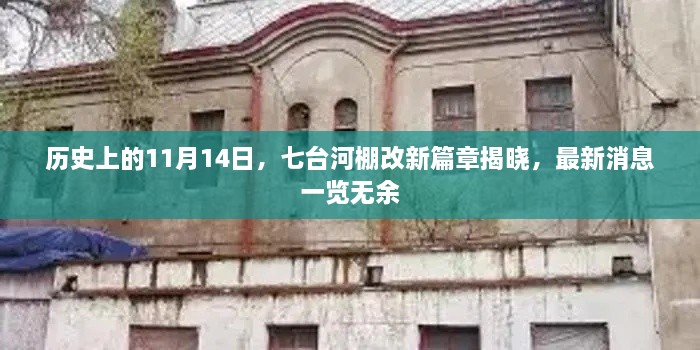 历史上的11月14日，七台河棚改新篇章揭晓，最新消息一览无余